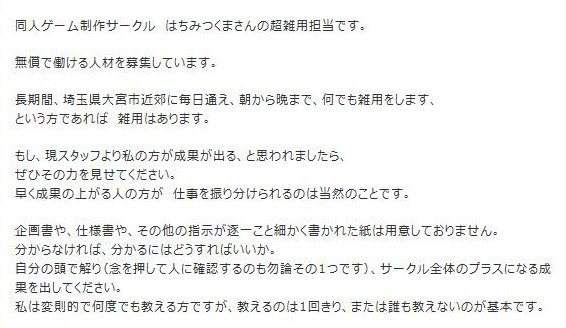 同人ゲーム制作サークル　はちみつくまさんの超雑用担当です。

無償で働ける人材を募集しています。

長期間、埼玉県大宮市近郊に毎日通え、朝から晩まで、何でも雑用をします、
という方であれば　雑用はあります。

もし、現スタッフより私の方が成果が出る、と思われましたら、
ぜひその力を見せてください。
早く成果の上がる人の方が　仕事を振り分けられるのは当然のことです。

企画書や、仕様書や、その他の指示が逐一こと細かく書かれた紙は用意しておりません。
分からなければ、分かるにはどうすればいいか。
自分の頭で解り（念を押して人に確認するのも勿論その1つです）、サークル全体のプラスになる成果を出してください。
私は変則的で何度でも教える方ですが、教えるのは1回きり、または誰も教えないのが基本です。